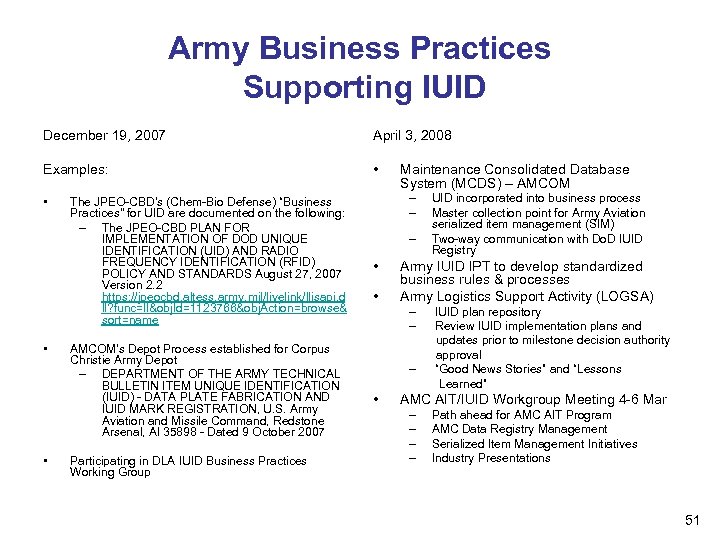 Army Business Practices Supporting IUID

December 19, 2007

Examples:

• The JPEO-CBD's (Chem-Bio Defense) "Business Practices" for UID are documented on the following:
– The JPEO-CBD PLAN FOR IMPLEMENTATION OF DOD UNIQUE IDENTIFICATION (UID) AND RADIO FREQUENCY IDENTIFICATION (RFID) POLICY AND STANDARDS August 27, 2007 Version 2.2 https://jpeocbd.altess.army.mil/livelink/llisapi.dll?func=ll&objId=1123766&objAction=browse&sort=name

• AMCOM's Depot Process established for Corpus Christie Army Depot
– DEPARTMENT OF THE ARMY TECHNICAL BULLETIN ITEM UNIQUE IDENTIFICATION (IUID) - DATA PLATE FABRICATION AND IUID MARK REGISTRATION, U.S. Army Aviation and Missile Command, Redstone Arsenal, Al 35898 - Dated 9 October 2007

• Participating in DLA IUID Business Practices Working Group

April 3, 2008

• Maintenance Consolidated Database System (MCDS) – AMCOM
– UID incorporated into business process
– Master collection point for Army Aviation serialized item management (SIM)
– Two-way communication with DoD IUID Registry
• Army IUID IPT to develop standardized business rules & processes
• Army Logistics Support Activity (LOGSA)
– IUID plan repository
– Review IUID implementation plans and updates prior to milestone decision authority approval
– "Good News Stories" and "Lessons Learned"
• AMC AIT/IUID Workgroup Meeting 4-6 Mar
– Path ahead for AMC AIT Program
– AMC Data Registry Management
– Serialized Item Management Initiatives
– Industry Presentations

51